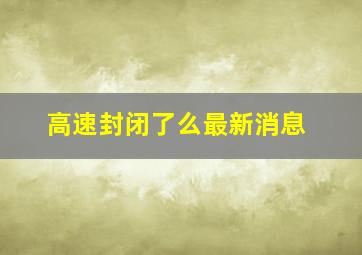 高速封闭了么最新消息